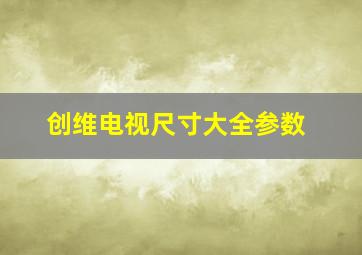 创维电视尺寸大全参数